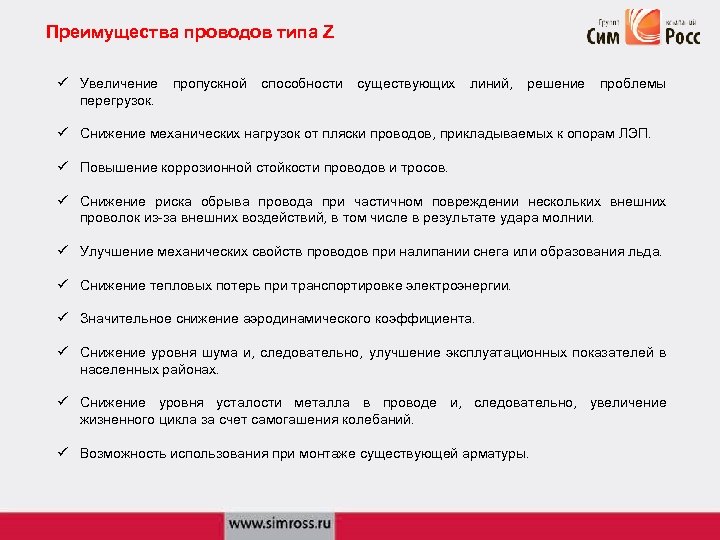 Преимущества проводов типа Z

Группа компаний
Сим Росс

✓ Увеличение пропускной способности существующих линий, решение проблемы перегрузок.

✓ Снижение механических нагрузок от пляски проводов, прикладываемых к опорам ЛЭП.

✓ Повышение коррозионной стойкости проводов и тросов.

✓ Снижение риска обрыва провода при частичном повреждении нескольких внешних проволок из-за внешних воздействий, в том числе в результате удара молнии.

✓ Улучшение механических свойств проводов при налипании снега или образования льда.

✓ Снижение тепловых потерь при транспортировке электроэнергии.

✓ Значительное снижение аэродинамического коэффициента.

✓ Снижение уровня шума и, следовательно, улучшение эксплуатационных показателей в населенных районах.

✓ Снижение уровня усталости металла в проводе и, следовательно, увеличение жизненного цикла за счет самогашения колебаний.

✓ Возможность использования при монтаже существующей арматуры.

www.simross.ru